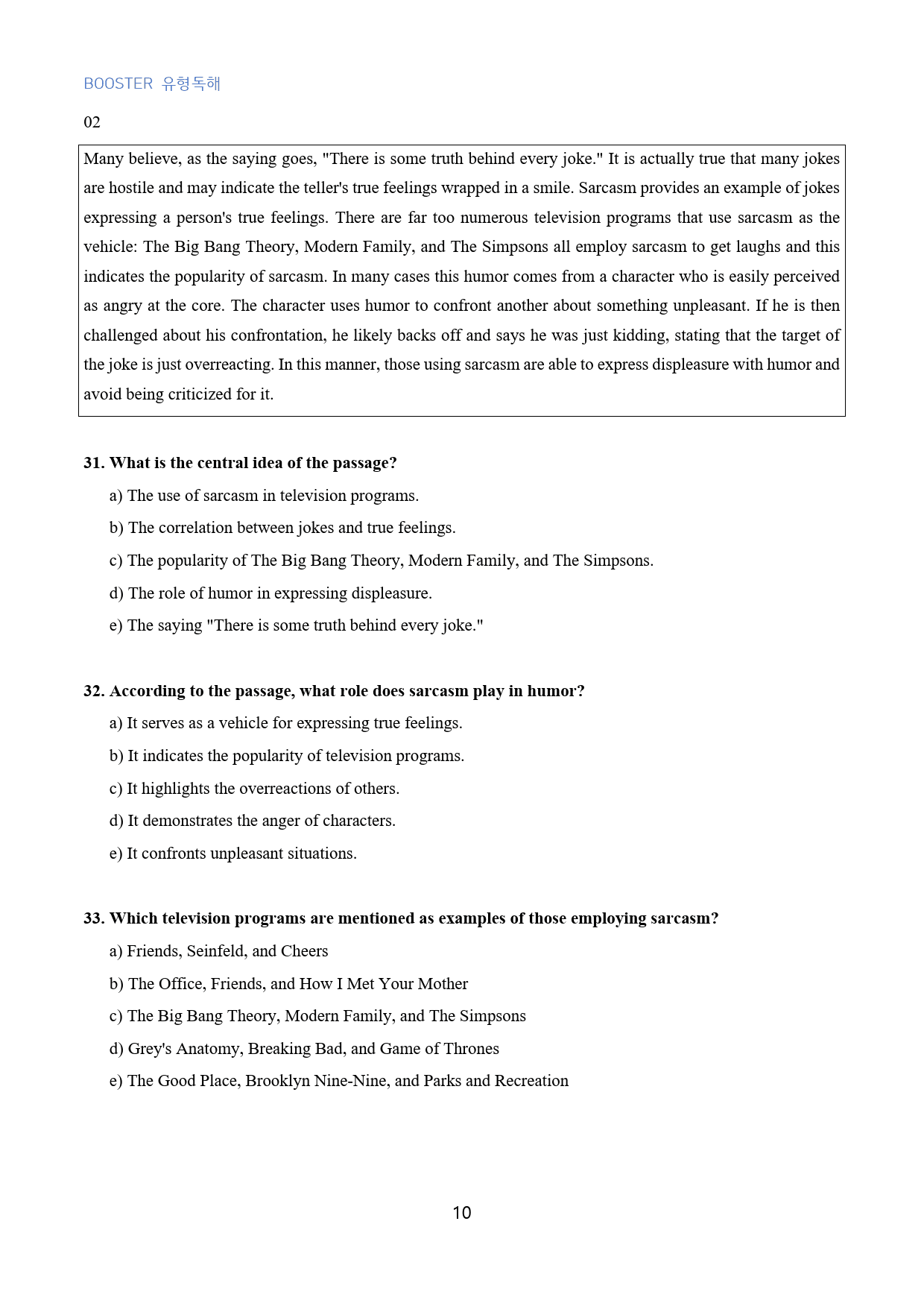 BOOSTER 유형독해

02

Many believe, as the saying goes, "There is some truth behind every joke." It is actually true that many jokes are hostile and may indicate the teller's true feelings wrapped in a smile. Sarcasm provides an example of jokes expressing a person's true feelings. There are far too numerous television programs that use sarcasm as the vehicle: The Big Bang Theory, Modern Family, and The Simpsons all employ sarcasm to get laughs and this indicates the popularity of sarcasm. In many cases this humor comes from a character who is easily perceived as angry at the core. The character uses humor to confront another about something unpleasant. If he is then challenged about his confrontation, he likely backs off and says he was just kidding, stating that the target of the joke is just overreacting. In this manner, those using sarcasm are able to express displeasure with humor and avoid being criticized for it.

31. What is the central idea of the passage?

a) The use of sarcasm in television programs.

b) The correlation between jokes and true feelings.

c) The popularity of The Big Bang Theory, Modern Family, and The Simpsons.

d) The role of humor in expressing displeasure.

e) The saying "There is some truth behind every joke."

32. According to the passage, what role does sarcasm play in humor?

a) It serves as a vehicle for expressing true feelings.

b) It indicates the popularity of television programs.

c) It highlights the overreactions of others.

d) It demonstrates the anger of characters.

e) It confronts unpleasant situations.

33. Which television programs are mentioned as examples of those employing sarcasm?

a) Friends, Seinfeld, and Cheers

b) The Office, Friends, and How I Met Your Mother

c) The Big Bang Theory, Modern Family, and The Simpsons

d) Grey's Anatomy, Breaking Bad, and Game of Thrones

e) The Good Place, Brooklyn Nine-Nine, and Parks and Recreation

10